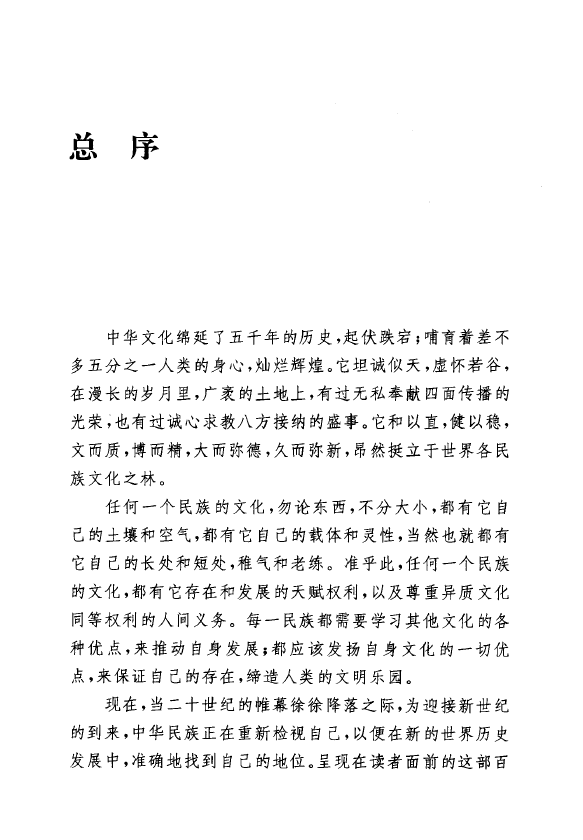 总 序

中华文化绵延了五千年的历史，起伏跌宕；哺育着差不多五分之一人类的身心，灿烂辉煌。它坦诚似天，虚怀若谷，在漫长的岁月里，广袤的土地上，有过无私奉献四面传播的光荣，也有过诚心求教八方接纳的盛事。它和以直，健以稳，文而质，博而精，大而弥德，久而弥新，昂然挺立于世界各民族文化之林。

任何一个民族的文化，勿论东西，不分大小，都有它自己的土壤和空气，都有它自己的载体和灵性，当然也就都有它自己的长处和短处，稚气和老练。准乎此，任何一个民族的文化，都有它存在和发展的天赋权利，以及尊重异质文化同等权利的人间义务。每一民族都需要学习其他文化的各种优点，来推动自身发展；都应该发扬自身文化的一切优点，来保证自己的存在，缔造人类的文明乐园。

现在，当二十世纪的帷幕徐徐降落之际，为迎接新世纪的到来，中华民族正在重新检视自己，以便在新的世界历史发展中，准确地找到自己的地位。呈现在读者面前的这部百